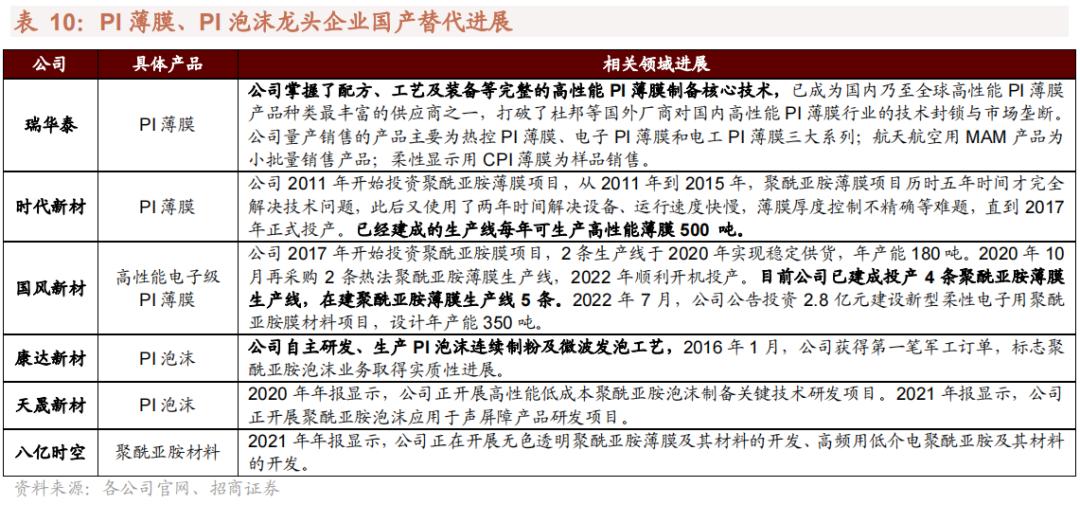 表 10：PI 薄膜、PI 泡沫龙头企业国产替代进展

| 公司 | 具体产品 | 相关领域进展 |
|---|---|---|
| 瑞华泰 | PI 薄膜 | 公司掌握了配方、工艺及装备等完整的高性能 PI 薄膜制备核心技术，已成为国内乃至全球高性能 PI 薄膜产品种类最丰富的供应商之一，打破了杜邦等国外厂商对国内高性能 PI 薄膜行业的技术封锁与市场垄断。公司量产销售的产品主要为热控 PI 薄膜、电子 PI 薄膜和电工 PI 薄膜三大系列；航天航空用 MAM 产品为小批量销售产品；柔性显示用 CPI 薄膜为样品销售。 |
| 时代新材 | PI 薄膜 | 公司 2011 年开始投资聚酰亚胺薄膜项目，从 2011 年到 2015 年，聚酰亚胺薄膜项目历时五年时间才完全解决技术问题，此后又使用了两年时间解决设备、运行速度快慢，薄膜厚度控制不精确等难题，直到 2017 年正式投产。已经建成的生产线每年可生产高性能薄膜 500 吨。 |
| 国风新材 | 高性能电子级 PI 薄膜 | 公司 2017 年开始投资聚酰亚胺膜项目，2 条生产线于 2020 年实现稳定供货，年产能 180 吨。2020 年 10 月再采购 2 条热法聚酰亚胺薄膜生产线，2022 年顺利开机投产。目前公司已建成投产 4 条聚酰亚胺薄膜生产线，在建聚酰亚胺薄膜生产线 5 条。2022 年 7 月，公司公告投资 2.8 亿元建设新型柔性电子用聚酰亚胺膜材料项目，设计年产能 350 吨。 |
| 康达新材 | PI 泡沫 | 公司自主研发、生产 PI 泡沫连续制粉及微波发泡工艺，2016 年 1 月，公司获得第一笔军工订单，标志聚酰亚胺泡沫业务取得实质性进展。 |
| 天晟新材 | PI 泡沫 | 2020 年年报显示，公司正开展高性能低成本聚酰亚胺泡沫制备关键技术研发项目。2021 年报显示，公司正开展聚酰亚胺泡沫应用于声屏障产品研发项目。 |
| 八亿时空 | 聚酰亚胺材料 | 2021 年年报显示，公司正在开展无色透明聚酰亚胺薄膜及其材料的开发、高频用低介电聚酰亚胺及其材料的开发。 |

资料来源：各公司官网、招商证券